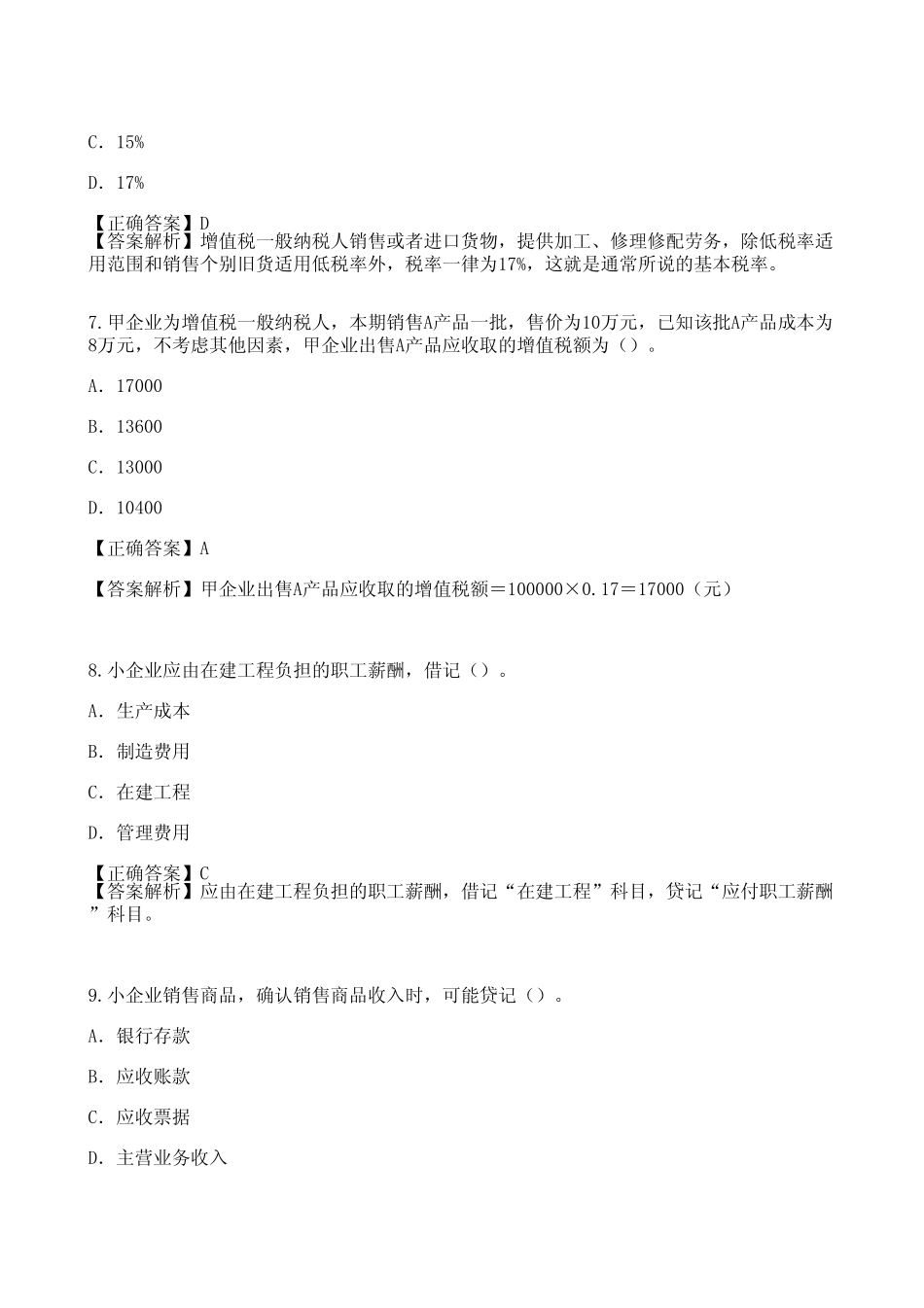 C. 15%

D. 17%

【正确答案】D
【答案解析】增值税一般纳税人销售或者进口货物，提供加工、修理修配劳务，除低税率适用范围和销售个别旧货适用低税率外，税率一律为17%，这就是通常所说的基本税率。

7.甲企业为增值税一般纳税人，本期销售A产品一批，售价为10万元，已知该批A产品成本为8万元，不考虑其他因素，甲企业出售A产品应收取的增值税额为（）。

A. 17000

B. 13600

C. 13000

D. 10400

【正确答案】A

【答案解析】甲企业出售A产品应收取的增值税额＝100000×0.17＝17000（元）

8.小企业应由在建工程负担的职工薪酬，借记（）。

A. 生产成本

B. 制造费用

C. 在建工程

D. 管理费用

【正确答案】C
【答案解析】应由在建工程负担的职工薪酬，借记“在建工程”科目，贷记“应付职工薪酬”科目。

9.小企业销售商品，确认销售商品收入时，可能贷记（）。

A. 银行存款

B. 应收账款

C. 应收票据

D. 主营业务收入